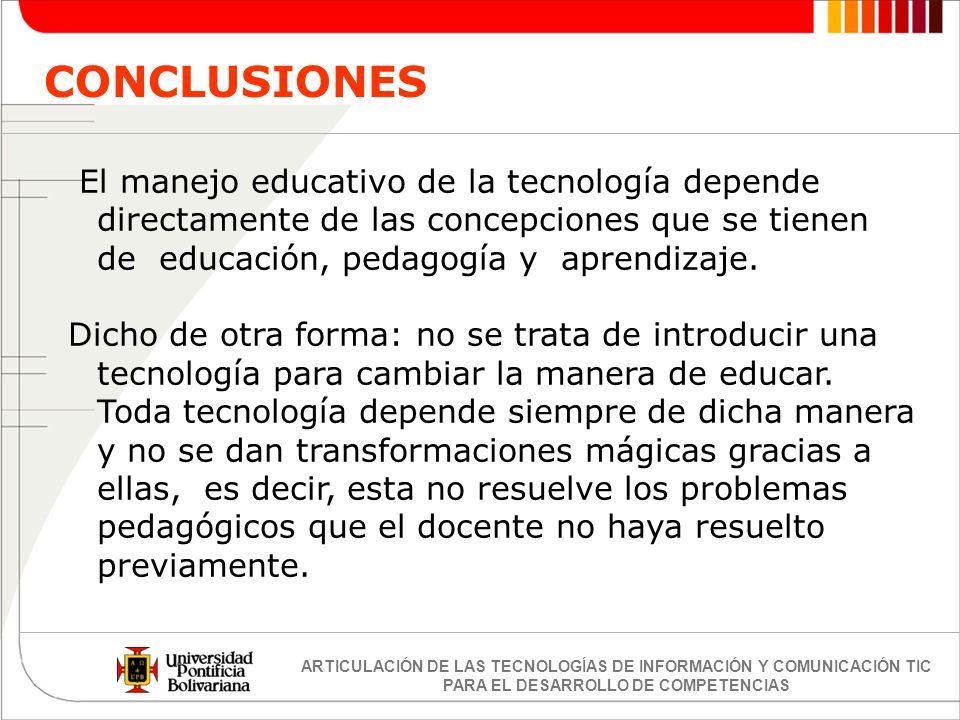 CONCLUSIONES

El manejo educativo de la tecnología depende directamente de las concepciones que se tienen de educación, pedagogía y aprendizaje.

Dicho de otra forma: no se trata de introducir una tecnología para cambiar la manera de educar. Toda tecnología depende siempre de dicha manera y no se dan transformaciones mágicas gracias a ellas, es decir, esta no resuelve los problemas pedagógicos que el docente no haya resuelto previamente.

Universidad Pontificia Bolivariana

ARTICULACIÓN DE LAS TECNOLOGÍAS DE INFORMACIÓN Y COMUNICACIÓN TIC PARA EL DESARROLLO DE COMPETENCIAS